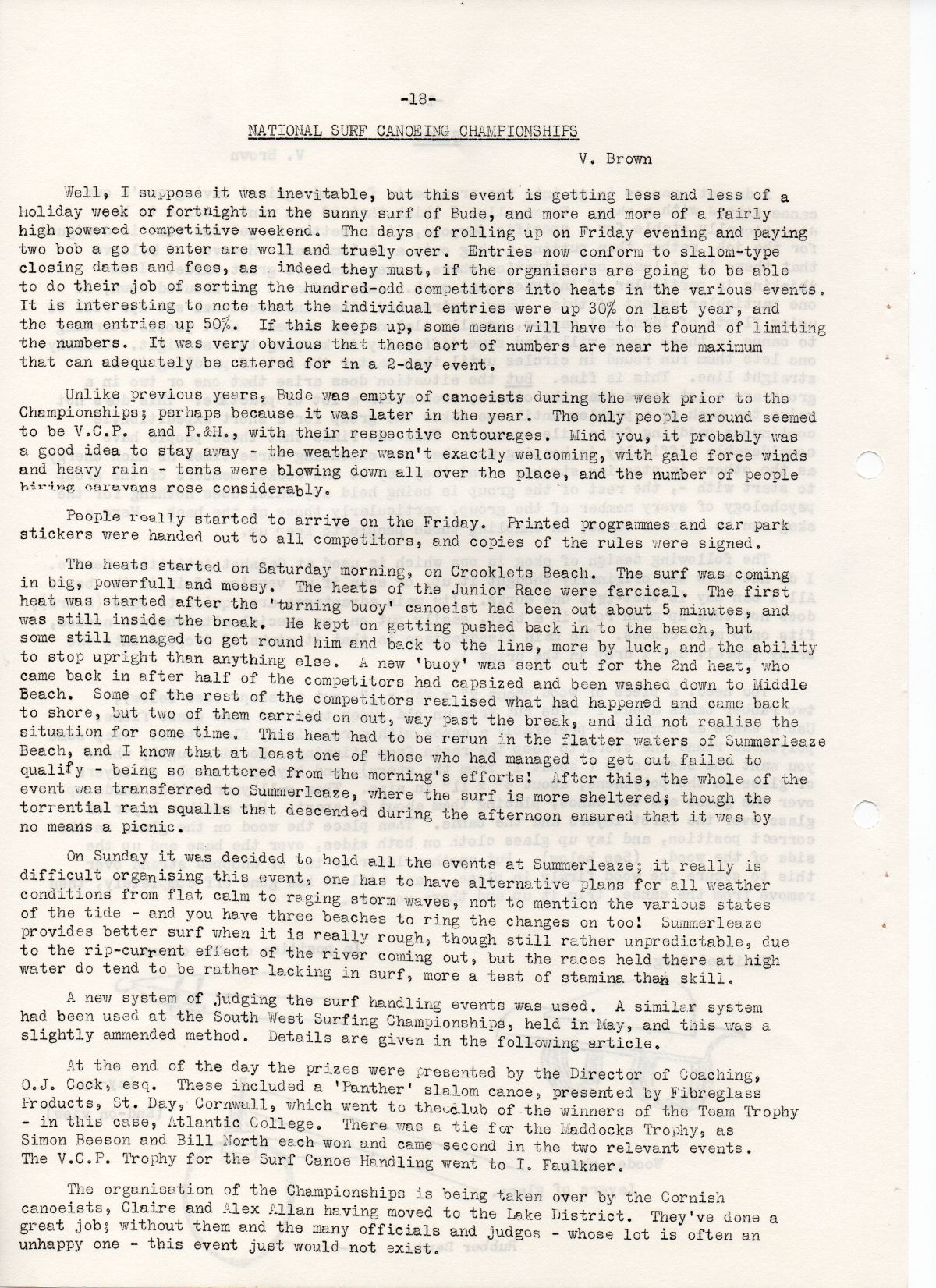 -18-

NATIONAL SURF CANOEING CHAMPIONSHIPS

V. Brown

Well, I suppose it was inevitable, but this event is getting less and less of a holiday week or fortnight in the sunny surf of Bude, and more and more of a fairly high powered competitive weekend. The days of rolling up on Friday evening and paying two bob a go to enter are well and truely over. Entries now conform to slalom-type closing dates and fees, as indeed they must, if the organisers are going to be able to do their job of sorting the hundred-odd competitors into heats in the various events. It is interesting to note that the individual entries were up 30% on last year, and the team entries up 50%. If this keeps up, some means will have to be found of limiting the numbers. It was very obvious that these sort of numbers are near the maximum that can adequately be catered for in a 2-day event.

Unlike previous years, Bude was empty of canoeists during the week prior to the Championships; perhaps because it was later in the year. The only people around seemed to be V.C.P. and P.&H., with their respective entourages. Mind you, it probably was a good idea to stay away - the weather wasn't exactly welcoming, with gale force winds and heavy rain - tents were blowing down all over the place, and the number of people hiring caravans rose considerably.

People really started to arrive on the Friday. Printed programmes and car park stickers were handed out to all competitors, and copies of the rules were signed.

The heats started on Saturday morning, on Crooklets Beach. The surf was coming in big, powerfull and messy. The heats of the Junior Race were farcical. The first heat was started after the 'turning buoy' canoeist had been out about 5 minutes, and was still inside the break. He kept on getting pushed back in to the beach, but some still managed to get round him and back to the line, more by luck, and the ability to stop upright than anything else. A new 'buoy' was sent out for the 2nd heat, who came back in after half of the competitors had capsized and been washed down to Middle Beach. Some of the rest of the competitors realised what had happened and came back to shore, but two of them carried on out, way past the break, and did not realise the situation for some time. This heat had to be rerun in the flatter waters of Summerleaze Beach, and I know that at least one of those who had managed to get out failed to qualify - being so shattered from the morning's efforts! After this, the whole of the event was transferred to Summerleaze, where the surf is more sheltered; though the torrential rain squalls that descended during the afternoon ensured that it was by no means a picnic.

On Sunday it was decided to hold all the events at Summerleaze; it really is difficult organising this event, one has to have alternative plans for all weather conditions from flat calm to raging storm waves, not to mention the various states of the tide - and you have three beaches to ring the changes on too! Summerleaze provides better surf when it is really rough, though still rather unpredictable, due to the rip-current effect of the river coming out, but the races held there at high water do tend to be rather lacking in surf, more a test of stamina than skill.

A new system of judging the surf handling events was used. A similar system had been used at the South West Surfing Championships, held in May, and this was a slightly ammended method. Details are given in the following article.

At the end of the day the prizes were presented by the Director of Coaching, O.J. Cock, esq. These included a 'Panther' slalom canoe, presented by Fibreglass Products, St. Day, Cornwall, which went to the club of the winners of the Team Trophy - in this case, Atlantic College. There was a tie for the Maddocks Trophy, as Simon Beeson and Bill North each won and came second in the two relevant events. The V.C.P. Trophy for the Surf Canoe Handling went to I. Faulkner.

The organisation of the Championships is being taken over by the Cornish canoeists, Claire and Alex Allan having moved to the Lake District. They've done a great job; without them and the many officials and judges - whose lot is often an unhappy one - this event just would not exist.